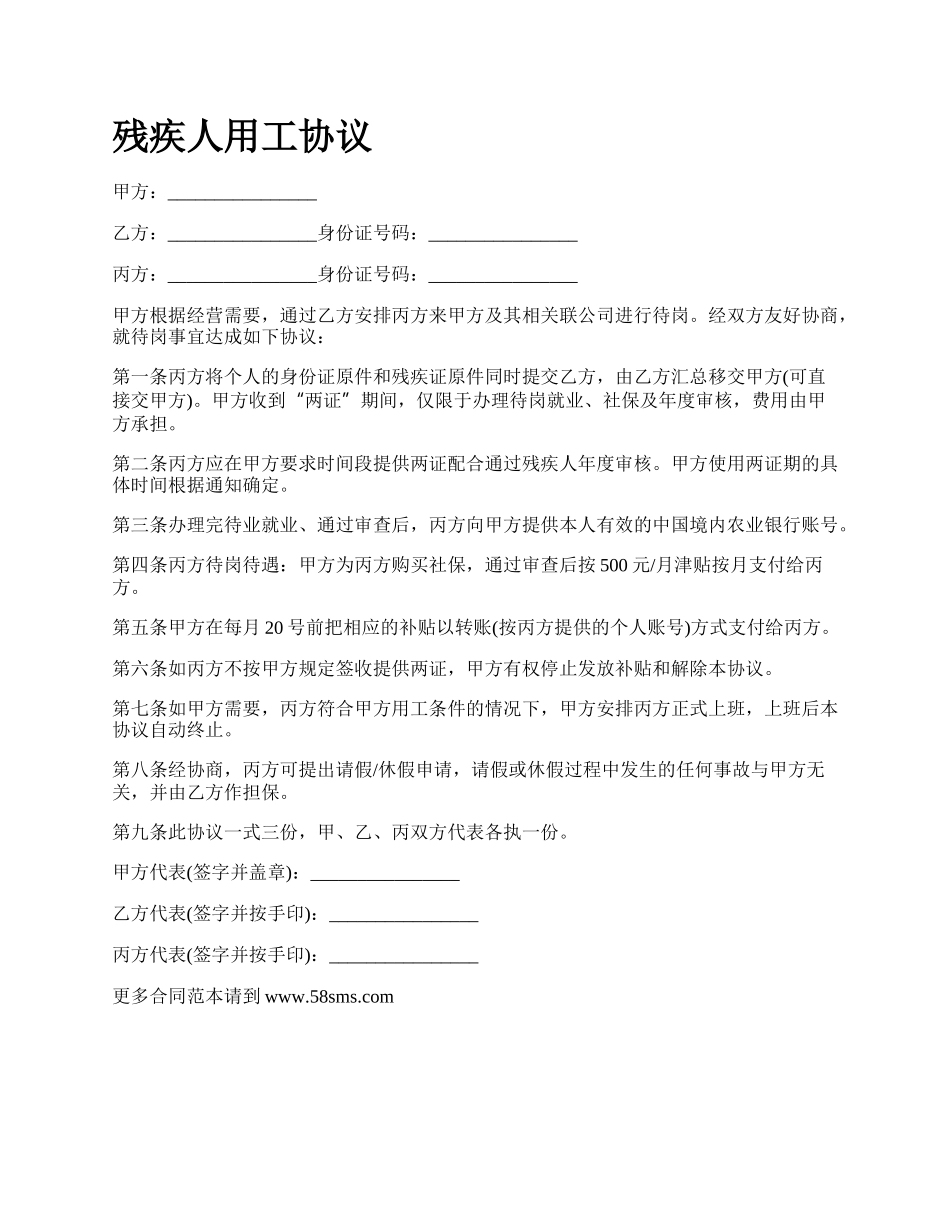 残疾人用工协议

甲方：________________

乙方：________________身份证号码：________________

丙方：________________身份证号码：________________

甲方根据经营需要，通过乙方安排丙方来甲方及其相关联公司进行待岗。经双方友好协商，就待岗事宜达成如下协议：

第一条丙方将个人的身份证原件和残疾证原件同时提交乙方，由乙方汇总移交甲方(可直接交甲方)。甲方收到“两证”期间，仅限于办理待岗就业、社保及年度审核，费用由甲方承担。

第二条丙方应在甲方要求时间段提供两证配合通过残疾人年度审核。甲方使用两证期的具体时间根据通知确定。

第三条办理完待业就业、通过审查后，丙方向甲方提供本人有效的中国境内农业银行账号。

第四条丙方待岗待遇：甲方为丙方购买社保，通过审查后按 500 元/月津贴按月支付给丙方。

第五条甲方在每月 20 号前把相应的补贴以转账(按丙方提供的个人账号)方式支付给丙方。

第六条如丙方不按甲方规定签收提供两证，甲方有权停止发放补贴和解除本协议。

第七条如甲方需要，丙方符合甲方用工条件的情况下，甲方安排丙方正式上班，上班后本协议自动终止。

第八条经协商，丙方可提出请假/休假申请，请假或休假过程中发生的任何事故与甲方无关，并由乙方作担保。

第九条此协议一式三份，甲、乙、丙双方代表各执一份。

甲方代表(签字并盖章)：________________

乙方代表(签字并按手印)：________________

丙方代表(签字并按手印)：________________

更多合同范本请到 www.58sms.com